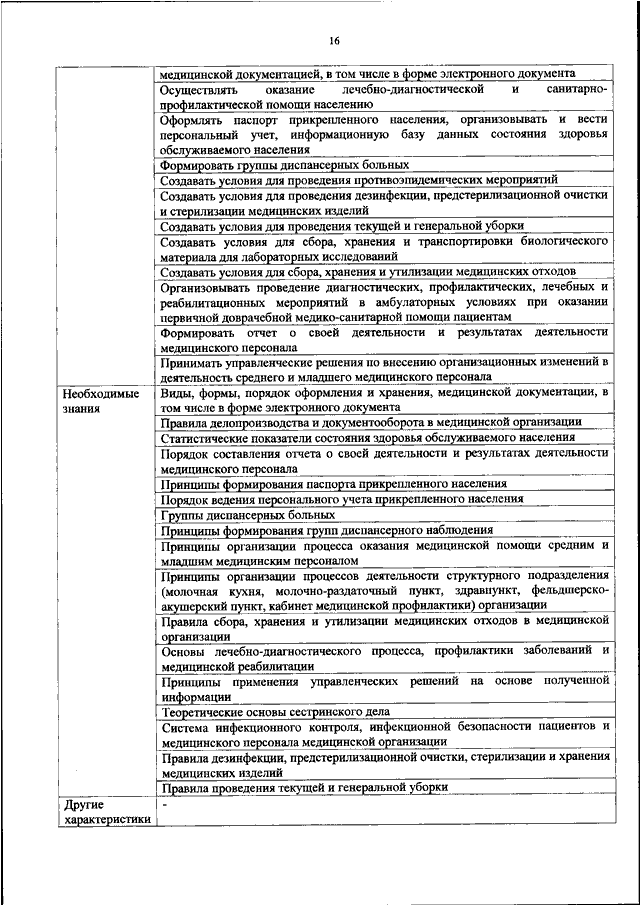 16

| | |
|---|---|
| | медицинской документацией, в том числе в форме электронного документа |
| | Осуществлять оказание лечебно-диагностической и санитарно-профилактической помощи населению |
| | Оформлять паспорт прикрепленного населения, организовывать и вести персональный учет, информационную базу данных состояния здоровья обслуживаемого населения |
| | Формировать группы диспансерных больных |
| | Создавать условия для проведения противоэпидемических мероприятий |
| | Создавать условия для проведения дезинфекции, предстерилизационной очистки и стерилизации медицинских изделий |
| | Создавать условия для проведения текущей и генеральной уборки |
| | Создавать условия для сбора, хранения и транспортировки биологического материала для лабораторных исследований |
| | Создавать условия для сбора, хранения и утилизации медицинских отходов |
| | Организовывать проведение диагностических, профилактических, лечебных и реабилитационных мероприятий в амбулаторных условиях при оказании первичной доврачебной медико-санитарной помощи пациентам |
| | Формировать отчет о своей деятельности и результатах деятельности медицинского персонала |
| | Принимать управленческие решения по внесению организационных изменений в деятельность среднего и младшего медицинского персонала |
| Необходимые знания | Виды, формы, порядок оформления и хранения, медицинской документации, в том числе в форме электронного документа |
| | Правила делопроизводства и документооборота в медицинской организации |
| | Статистические показатели состояния здоровья обслуживаемого населения |
| | Порядок составления отчета о своей деятельности и результатах деятельности медицинского персонала |
| | Принципы формирования паспорта прикрепленного населения |
| | Порядок ведения персонального учета прикрепленного населения |
| | Группы диспансерных больных |
| | Принципы формирования групп диспансерного наблюдения |
| | Принципы организации процесса оказания медицинской помощи средним и младшим медицинским персоналом |
| | Принципы организации процессов деятельности структурного подразделения (молочная кухня, молочно-раздаточный пункт, здравпункт, фельдшерско-акушерский пункт, кабинет медицинской профилактики) организации |
| | Правила сбора, хранения и утилизации медицинских отходов в медицинской организации |
| | Основы лечебно-диагностического процесса, профилактики заболеваний и медицинской реабилитации |
| | Принципы применения управленческих решений на основе полученной информации |
| | Теоретические основы сестринского дела |
| | Система инфекционного контроля, инфекционной безопасности пациентов и медицинского персонала медицинской организации |
| | Правила дезинфекции, предстерилизационной очистки, стерилизации и хранения медицинских изделий |
| | Правила проведения текущей и генеральной уборки |
| Другие характеристики | - |